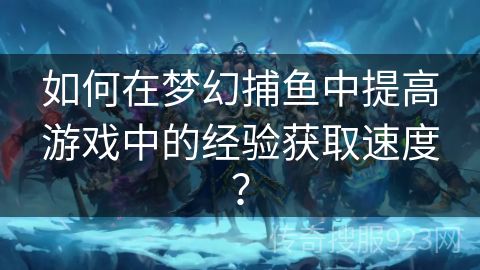 如何在梦幻捕鱼中提高游戏中的经验获取速度？

传奇搜服923网